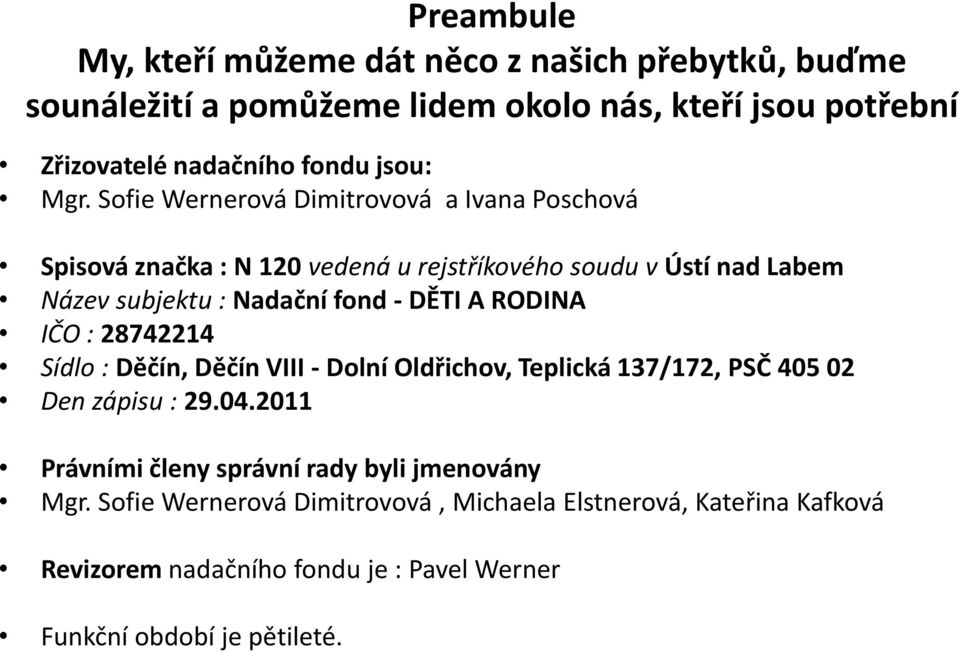 Preambule
My, kteří můžeme dát něco z našich přebytků, buďme sounáležití a pomůžeme lidem okolo nás, kteří jsou potřební

• Zřizovatelé nadačního fondu jsou:
• Mgr. Sofie Wernerová Dimitrovová a Ivana Poschová

• Spisová značka : N 120 vedená u rejstříkového soudu v Ústí nad Labem
• Název subjektu : Nadační fond - DĚTI A RODINA
• IČO : 28742214
• Sídlo : Děčín, Děčín VIII - Dolní Oldřichov, Teplická 137/172, PSČ 405 02
• Den zápisu : 29.04.2011

• Právními členy správní rady byli jmenovány
• Mgr. Sofie Wernerová Dimitrovová , Michaela Elstnerová, Kateřina Kafková

• Revizorem nadačního fondu je : Pavel Werner

• Funkční období je pětileté.